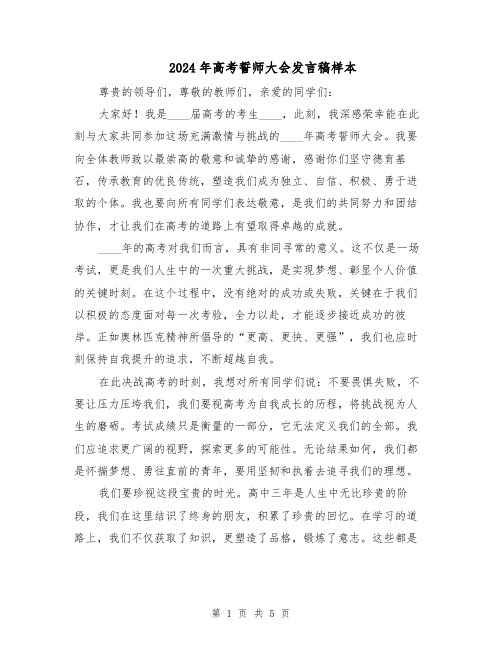 2024年高考誓师大会发言稿样本

尊贵的领导们，尊敬的教师们，亲爱的同学们：

大家好！我是____届高考的考生____，此刻，我深感荣幸能在此刻与大家共同参加这场充满激情与挑战的____年高考誓师大会。我要向全体教师致以最崇高的敬意和诚挚的感谢，感谢你们坚守德育基石，传承教育的优良传统，塑造我们成为独立、自信、积极、勇于进取的个体。我也要向所有同学们表达敬意，是我们的共同努力和团结协作，才让我们在高考的道路上有望取得卓越的成就。

____年的高考对我们而言，具有非同寻常的意义。这不仅是一场考试，更是我们人生中的一次重大挑战，是实现梦想、彰显个人价值的关键时刻。在这个过程中，没有绝对的成功或失败，关键在于我们以积极的态度面对每一次考验，全力以赴，才能逐步接近成功的彼岸。正如奥林匹克精神所倡导的“更高、更快、更强”，我们也应时刻保持自我提升的追求，不断超越自我。

在此决战高考的时刻，我想对所有同学们说：不要畏惧失败，不要让压力压垮我们，我们要视高考为自我成长的历程，将挑战视为人生的磨砺。考试成绩只是衡量的一部分，它无法定义我们的全部。我们应追求更广阔的视野，探索更多的可能性。无论结果如何，我们都是怀揣梦想、勇往直前的青年，要用坚韧和执着去追寻我们的理想。

我们要珍视这段宝贵的时光。高中三年是人生中无比珍贵的阶段，我们在这里结识了终身的朋友，积累了珍贵的回忆。在学习的道路上，我们不仅获取了知识，更塑造了品格，锻炼了意志。这些都是

第 1 页 共 5 页